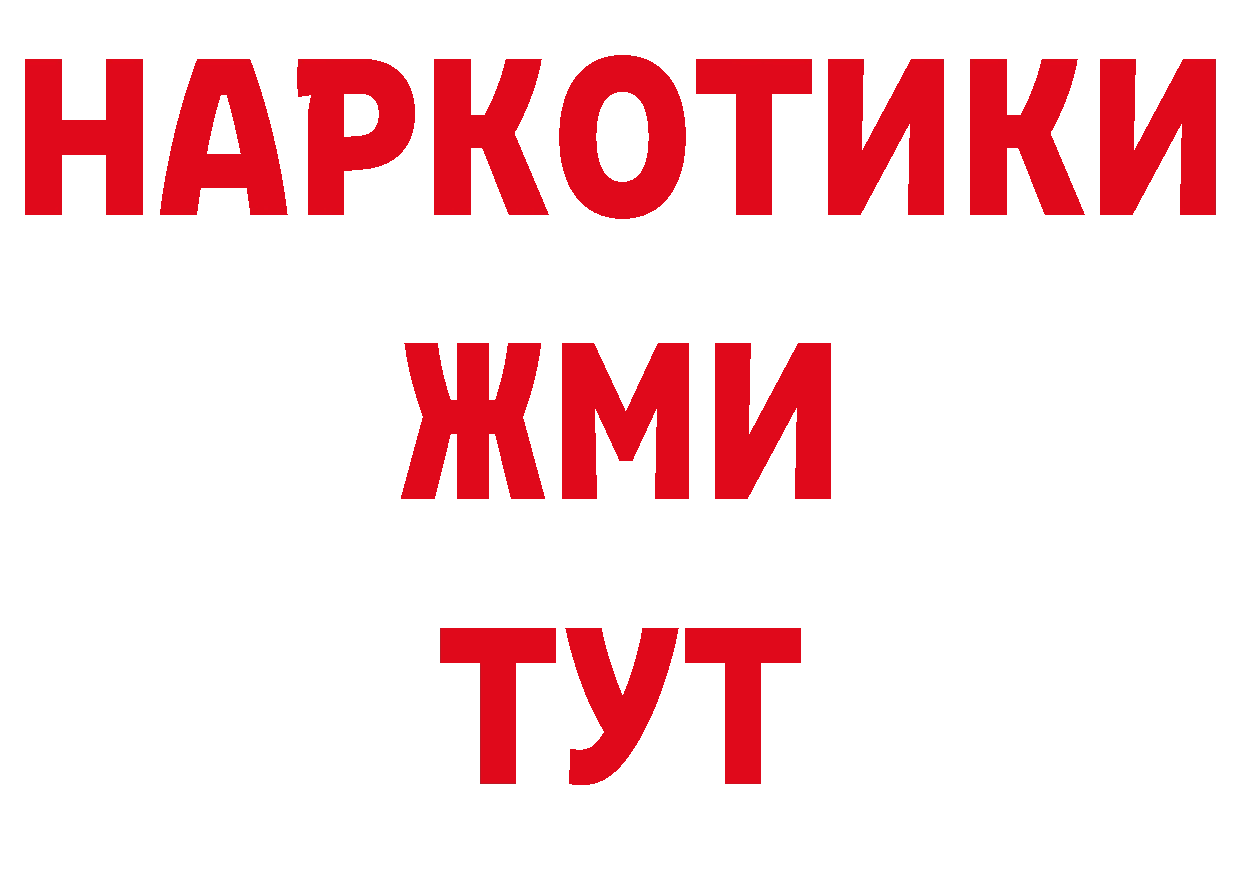 НАРКОТИКИ
ЖМИ
ТУТ